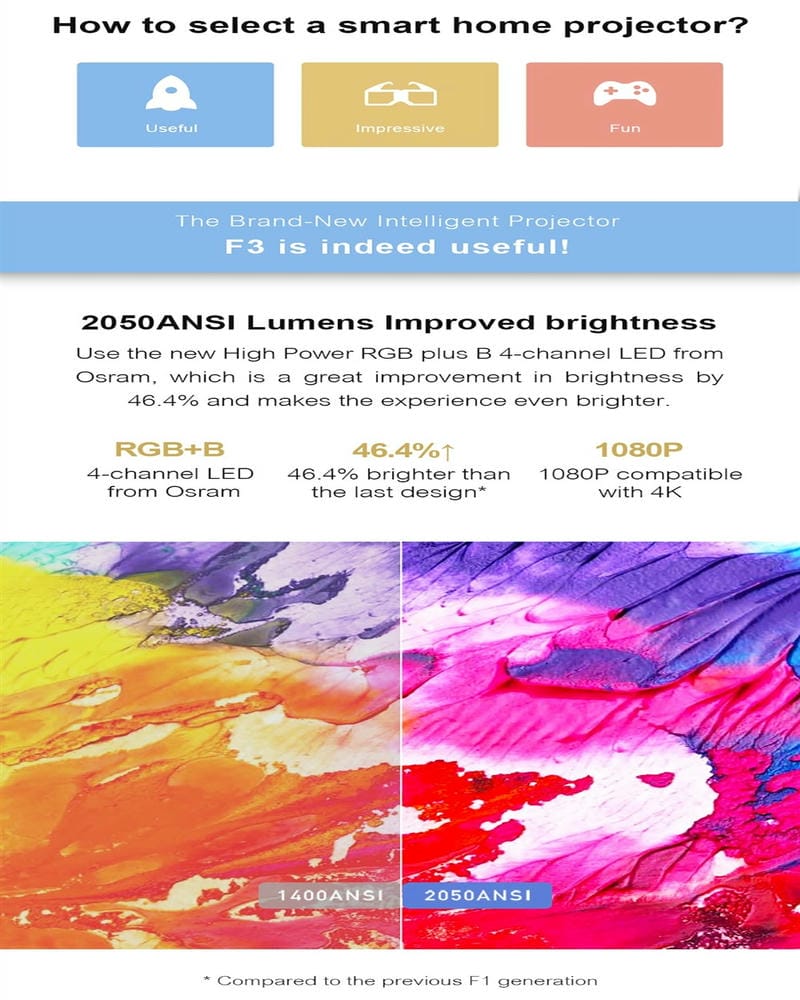 How to select a smart home projector?

Useful

Impressive

Fun

The Brand-New Intelligent Projector
F3 is indeed useful!

2050ANSI Lumens Improved brightness

Use the new High Power RGB plus B 4-channel LED from Osram, which is a great improvement in brightness by 46.4% and makes the experience even brighter.

RGB+B
4-channel LED from Osram

46.4%↑
46.4% brighter than the last design*

1080P
1080P compatible with 4K

1400ANSI

2050ANSI

* Compared to the previous F1 generation